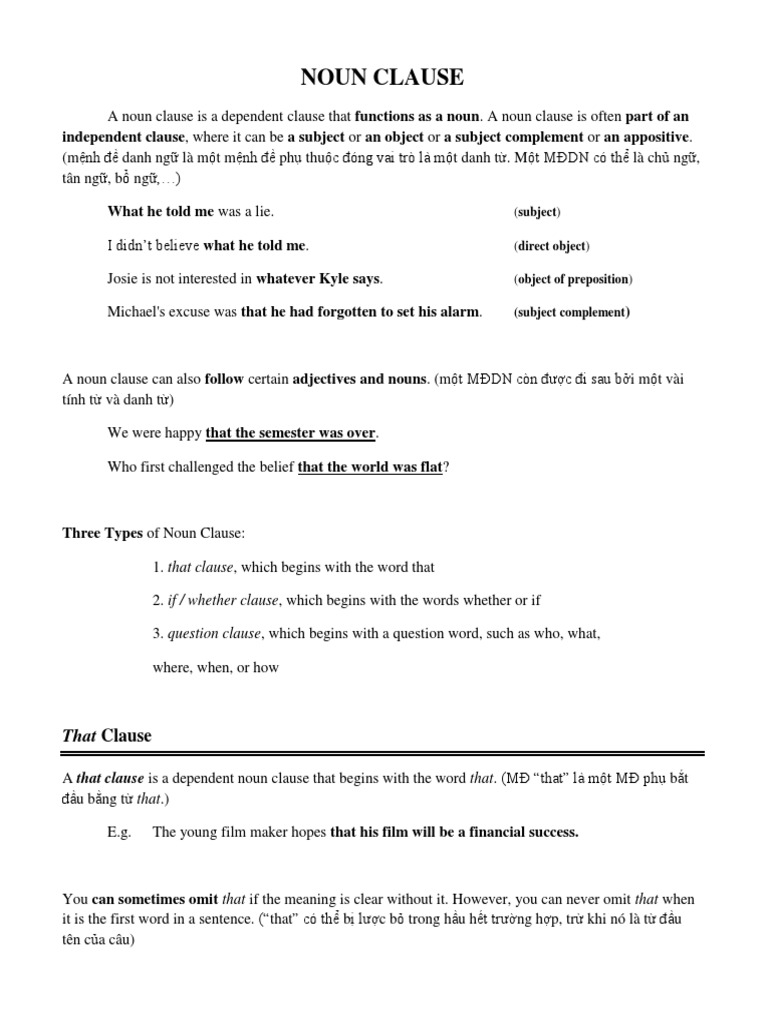 NOUN CLAUSE

A noun clause is a dependent clause that functions as a noun. A noun clause is often part of an independent clause, where it can be a subject or an object or a subject complement or an appositive. (mệnh đề danh ngữ là một mệnh đề phụ thuộc đóng vai trò là một danh từ. Một MĐDN có thể là chủ ngữ, tân ngữ, bổ ngữ,…)

What he told me was a lie. (subject)

I didn't believe what he told me. (direct object)

Josie is not interested in whatever Kyle says. (object of preposition)

Michael's excuse was that he had forgotten to set his alarm. (subject complement)

A noun clause can also follow certain adjectives and nouns. (một MĐDN còn được đi sau bởi một vài tính từ và danh từ)

We were happy that the semester was over.

Who first challenged the belief that the world was flat?

Three Types of Noun Clause:

1. that clause, which begins with the word that

2. if / whether clause, which begins with the words whether or if

3. question clause, which begins with a question word, such as who, what, where, when, or how

That Clause

A that clause is a dependent noun clause that begins with the word that. (MĐ "that" là một MĐ phụ bắt đầu bằng từ that.)

E.g. The young film maker hopes that his film will be a financial success.

You can sometimes omit that if the meaning is clear without it. However, you can never omit that when it is the first word in a sentence. ("that" có thể bị lược bỏ trong hầu hết trường hợp, trừ khi nó là từ đầu tên của câu)